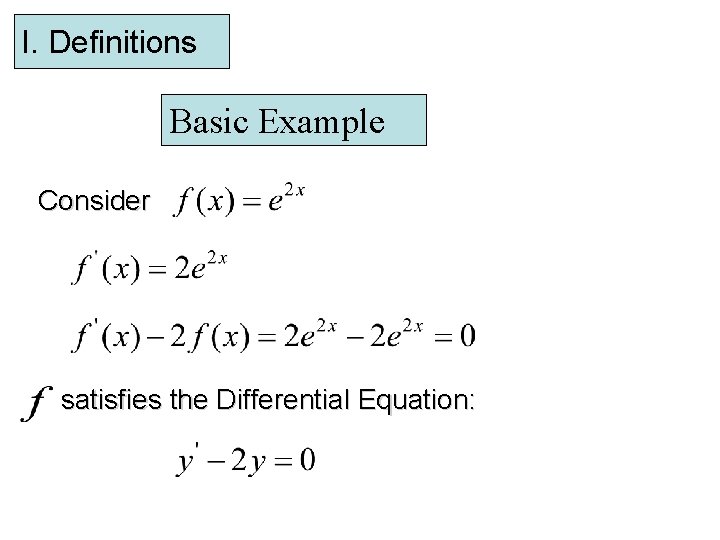 I. Definitions

Basic Example

Consider $f(x) = e^{2x}$

$f'(x) = 2e^{2x}$

$f'(x) - 2f(x) = 2e^{2x} - 2e^{2x} = 0$

$f$ satisfies the Differential Equation:

$y' - 2y = 0$